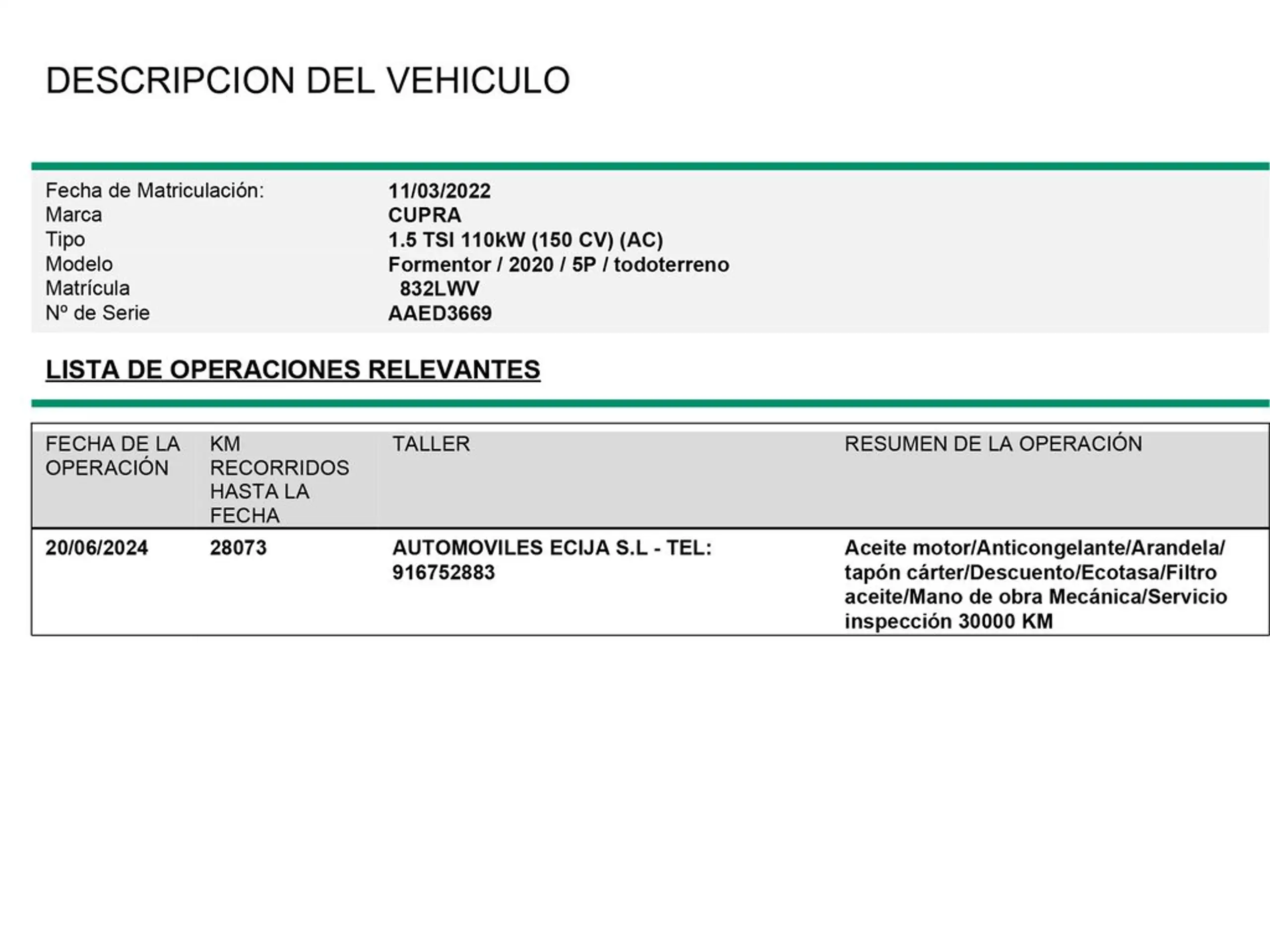 DESCRIPCION DEL VEHICULO

| | |
|---|---|
| Fecha de Matriculación: | 11/03/2022 |
| Marca | CUPRA |
| Tipo | 1.5 TSI 110kW (150 CV) (AC) |
| Modelo | Formentor / 2020 / 5P / todoterreno |
| Matrícula | 832LWV |
| Nº de Serie | AAED3669 |

LISTA DE OPERACIONES RELEVANTES

| FECHA DE LA OPERACIÓN | KM RECORRIDOS HASTA LA FECHA | TALLER | RESUMEN DE LA OPERACIÓN |
|---|---|---|---|
| 20/06/2024 | 28073 | AUTOMOVILES ECIJA S.L - TEL: 916752883 | Aceite motor/Anticongelante/Arandela/ tapón cárter/Descuento/Ecotasa/Filtro aceite/Mano de obra Mecánica/Servicio inspección 30000 KM |